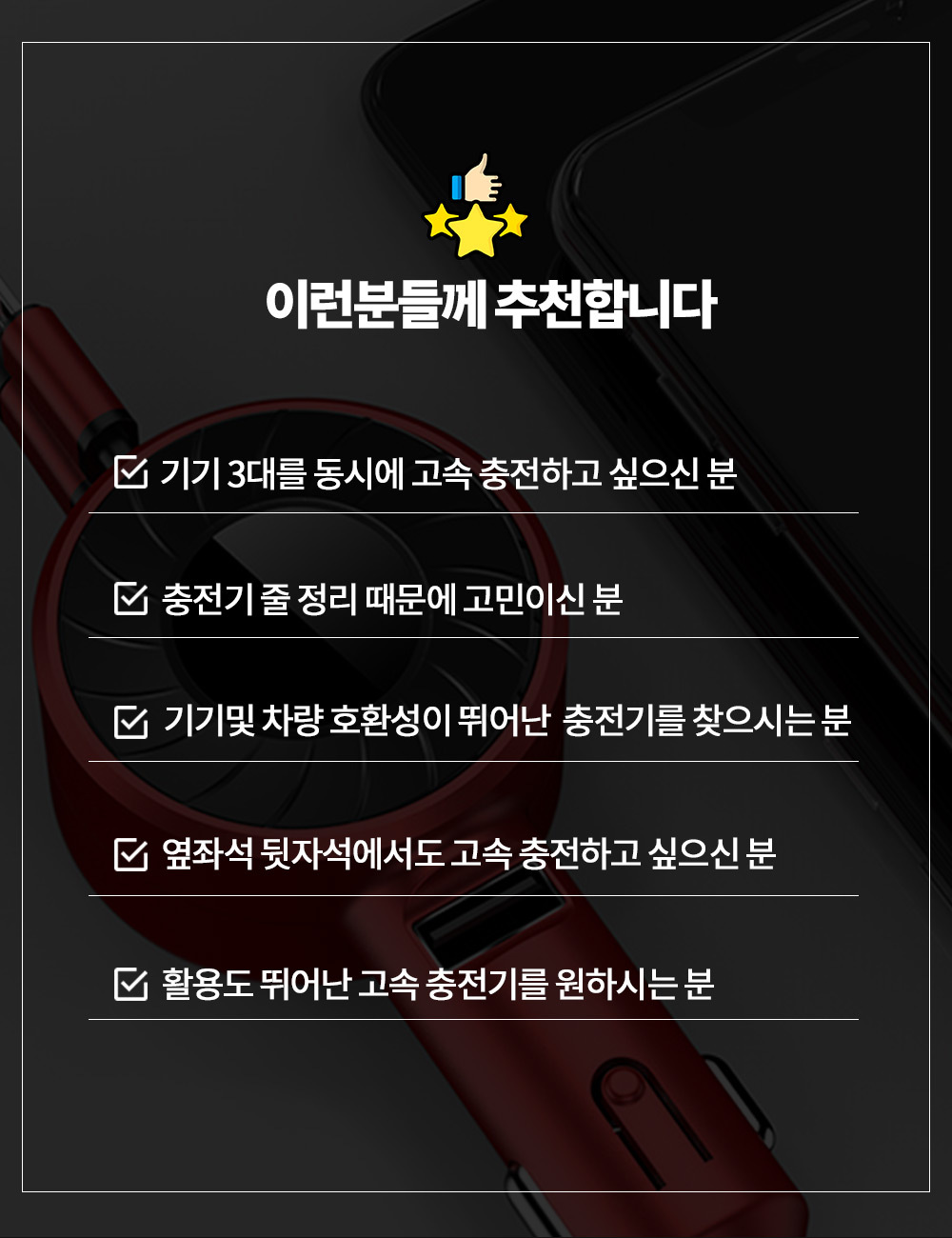 이런분들께 추천합니다

☑ 기기 3대를 동시에 고속 충전하고 싶으신 분

☑ 충전기 줄 정리 때문에 고민이신 분

☑ 기기및 차량 호환성이 뛰어난 충전기를 찾으시는 분

☑ 옆좌석 뒷자석에서도 고속 충전하고 싶으신 분

☑ 활용도 뛰어난 고속 충전기를 원하시는 분